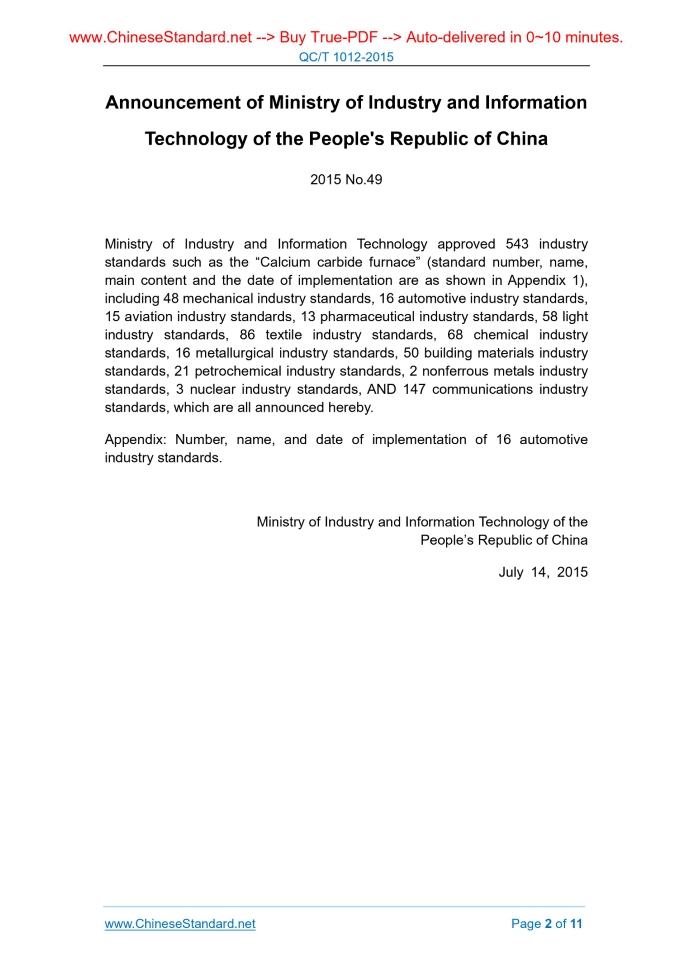 www.ChineseStandard.net --> Buy True-PDF --> Auto-delivered in 0~10 minutes.
QC/T 1012-2015

Announcement of Ministry of Industry and Information Technology of the People's Republic of China

2015 No.49

Ministry of Industry and Information Technology approved 543 industry standards such as the “Calcium carbide furnace” (standard number, name, main content and the date of implementation are as shown in Appendix 1), including 48 mechanical industry standards, 16 automotive industry standards, 15 aviation industry standards, 13 pharmaceutical industry standards, 58 light industry standards, 86 textile industry standards, 68 chemical industry standards, 16 metallurgical industry standards, 50 building materials industry standards, 21 petrochemical industry standards, 2 nonferrous metals industry standards, 3 nuclear industry standards, AND 147 communications industry standards, which are all announced hereby.

Appendix: Number, name, and date of implementation of 16 automotive industry standards.

Ministry of Industry and Information Technology of the People’s Republic of China

July 14, 2015

www.ChineseStandard.net
Page 2 of 11